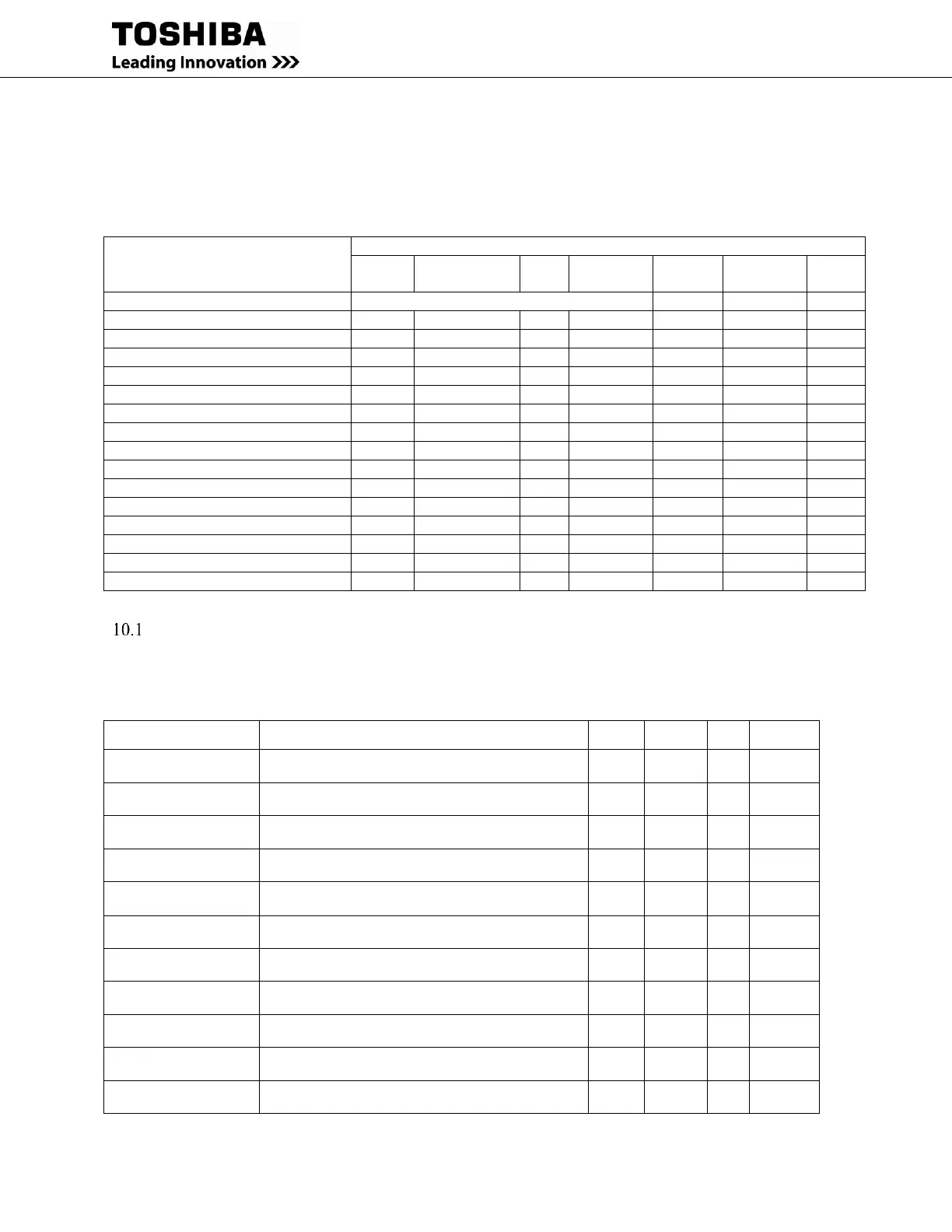 TOSHIBA
Leading Innovation >>>

10.1